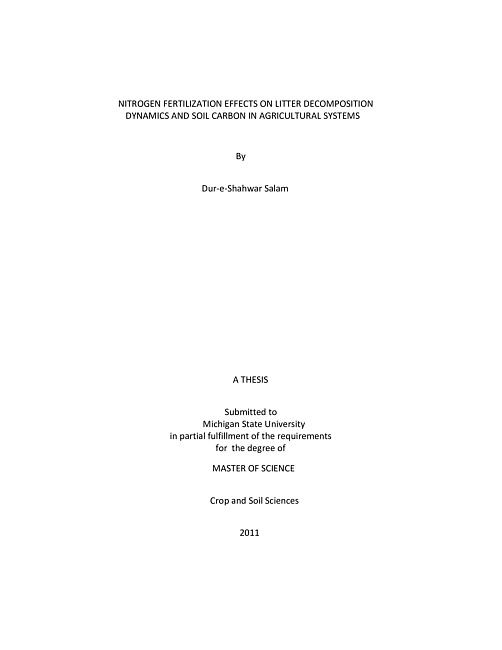 NITROGEN FERTILIZATION EFFECTS ON LITTER DECOMPOSITION DYNAMICS AND SOIL CARBON IN AGRICULTURAL SYSTEMS

By

Dur-e-Shahwar Salam

A THESIS

Submitted to
Michigan State University
in partial fulfillment of the requirements
for the degree of

MASTER OF SCIENCE

Crop and Soil Sciences

2011